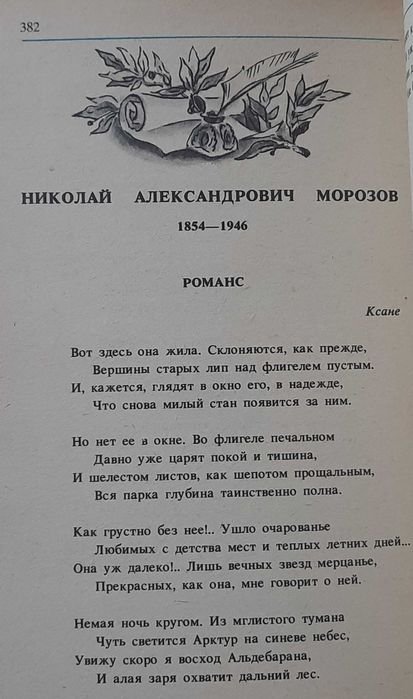 382

НИКОЛАЙ АЛЕКСАНДРОВИЧ МОРОЗОВ

1854—1946

РОМАНС

Ксане

Вот здесь она жила. Склоняются, как прежде,
Вершины старых лип над флигелем пустым.
И, кажется, глядят в окно его, в надежде,
Что снова милый стан появится за ним.

Но нет ее в окне. Во флигеле печальном
Давно уже царят покой и тишина,
И шелестом листов, как шепотом прощальным,
Вся парка глубина таинственно полна.

Как грустно без нее!.. Ушло очарованье
Любимых с детства мест и теплых летних дней...
Она уж далеко!.. Лишь вечных звезд мерцанье,
Прекрасных, как она, мне говорит о ней.

Немая ночь кругом. Из мглистого тумана
Чуть светится Арктур на синеве небес,
Увижу скоро я восход Альдебарана,
И алая заря охватит дальний лес.